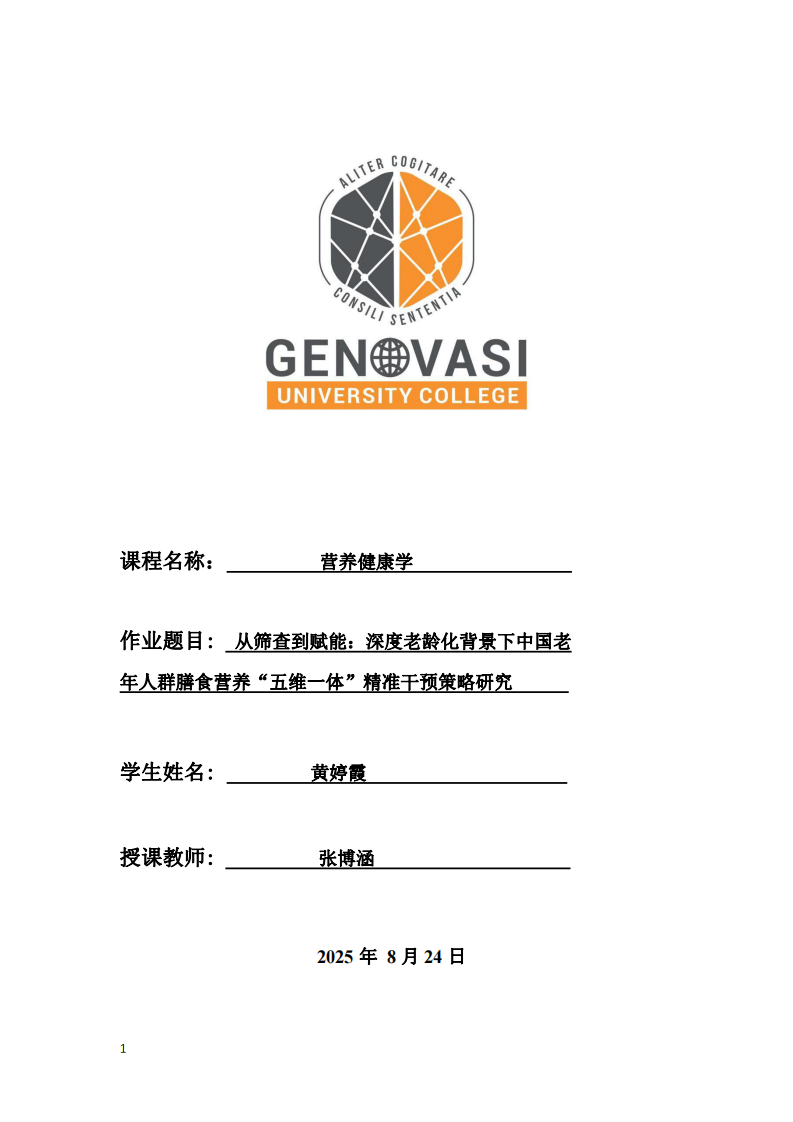 ALITER COGITARE
CONSILI SENTENTIA
GENOVASI
UNIVERSITY COLLEGE

课程名称： 营养健康学

作业题目： 从筛查到赋能：深度老龄化背景下中国老年人群膳食营养“五维一体”精准干预策略研究

学生姓名： 黄婷霞

授课教师： 张博涵

2025 年 8 月 24 日

1